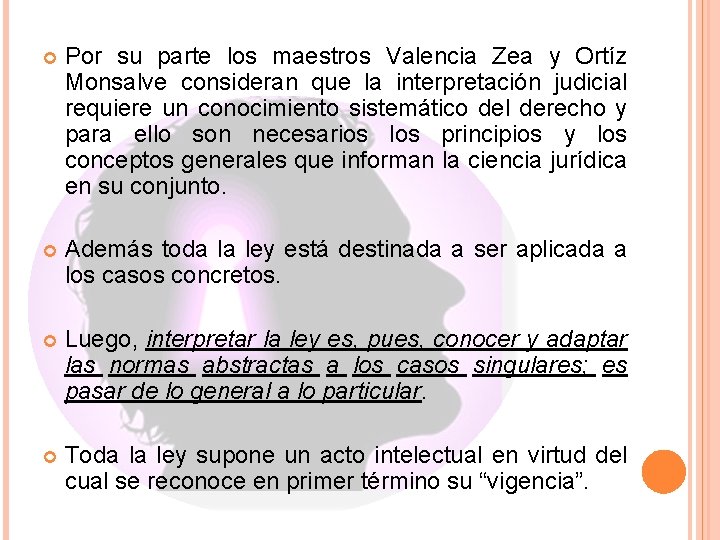 Por su parte los maestros Valencia Zea y Ortíz Monsalve consideran que la interpretación judicial requiere un conocimiento sistemático del derecho y para ello son necesarios los principios y los conceptos generales que informan la ciencia jurídica en su conjunto.

Además toda la ley está destinada a ser aplicada a los casos concretos.

Luego, interpretar la ley es, pues, conocer y adaptar las normas abstractas a los casos singulares; es pasar de lo general a lo particular.

Toda la ley supone un acto intelectual en virtud del cual se reconoce en primer término su “vigencia”.